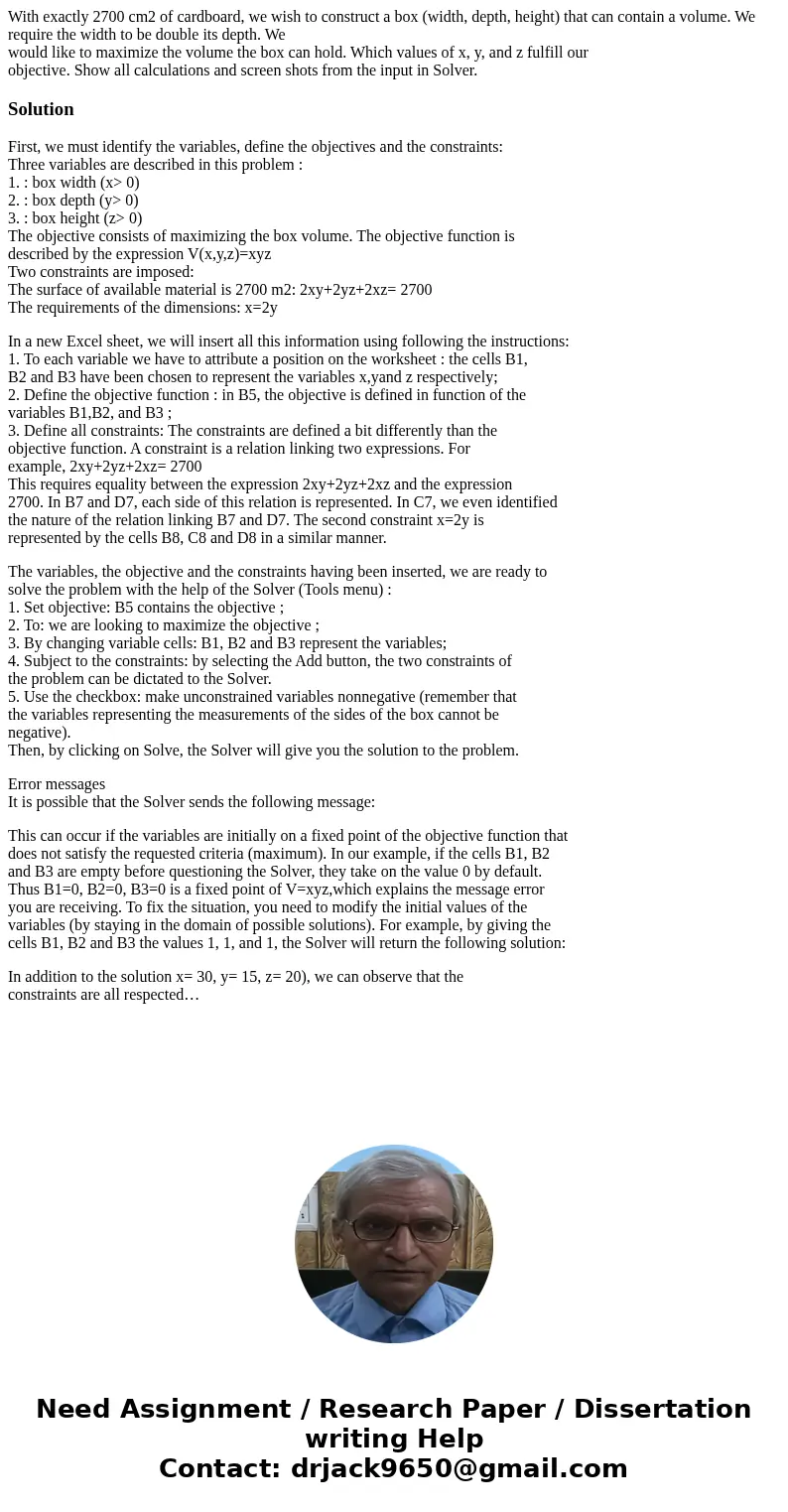 With exactly 2700 cm2 of cardboard, we wish to construct a box (width, depth, height) that can contain a volume. We require the width to be double its depth. We would like to maximize the volume the box can hold. Which values of x, y, and z fulfill our objective. Show all calculations and screen shots from the input in Solver.

Solution

First, we must identify the variables, define the objectives and the constraints:
Three variables are described in this problem :
1. : box width (x> 0)
2. : box depth (y> 0)
3. : box height (z> 0)
The objective consists of maximizing the box volume. The objective function is described by the expression V(x,y,z)=xyz
Two constraints are imposed:
The surface of available material is 2700 m2: 2xy+2yz+2xz= 2700
The requirements of the dimensions: x=2y

In a new Excel sheet, we will insert all this information using following the instructions:
1. To each variable we have to attribute a position on the worksheet : the cells B1, B2 and B3 have been chosen to represent the variables x,yand z respectively;
2. Define the objective function : in B5, the objective is defined in function of the variables B1,B2, and B3 ;
3. Define all constraints: The constraints are defined a bit differently than the objective function. A constraint is a relation linking two expressions. For example, 2xy+2yz+2xz= 2700
This requires equality between the expression 2xy+2yz+2xz and the expression 2700. In B7 and D7, each side of this relation is represented. In C7, we even identified the nature of the relation linking B7 and D7. The second constraint x=2y is represented by the cells B8, C8 and D8 in a similar manner.

The variables, the objective and the constraints having been inserted, we are ready to solve the problem with the help of the Solver (Tools menu) :
1. Set objective: B5 contains the objective ;
2. To: we are looking to maximize the objective ;
3. By changing variable cells: B1, B2 and B3 represent the variables;
4. Subject to the constraints: by selecting the Add button, the two constraints of the problem can be dictated to the Solver.
5. Use the checkbox: make unconstrained variables nonnegative (remember that the variables representing the measurements of the sides of the box cannot be negative).
Then, by clicking on Solve, the Solver will give you the solution to the problem.

Error messages
It is possible that the Solver sends the following message:

This can occur if the variables are initially on a fixed point of the objective function that does not satisfy the requested criteria (maximum). In our example, if the cells B1, B2 and B3 are empty before questioning the Solver, they take on the value 0 by default. Thus B1=0, B2=0, B3=0 is a fixed point of V=xyz,which explains the message error you are receiving. To fix the situation, you need to modify the initial values of the variables (by staying in the domain of possible solutions). For example, by giving the cells B1, B2 and B3 the values 1, 1, and 1, the Solver will return the following solution:

In addition to the solution x= 30, y= 15, z= 20), we can observe that the constraints are all respected…

Need Assignment / Research Paper / Dissertation writing Help
Contact: drjack9650@gmail.com